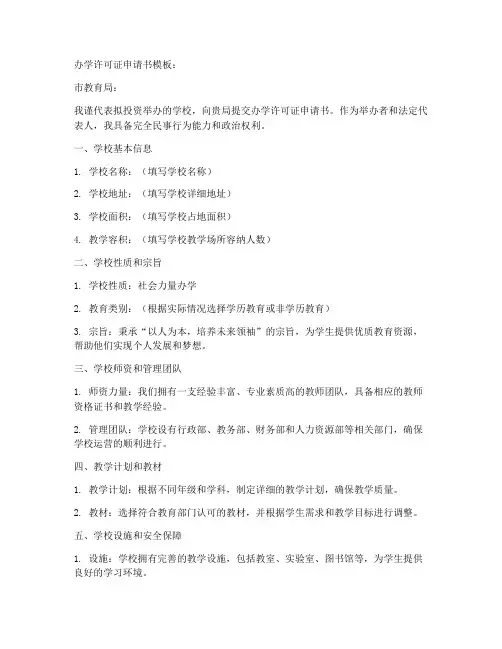 办学许可证申请书模板：

市教育局：

我谨代表拟投资举办的学校，向贵局提交办学许可证申请书。作为举办者和法定代表人，我具备完全民事行为能力和政治权利。

一、学校基本信息

1. 学校名称：（填写学校名称）

2. 学校地址：（填写学校详细地址）

3. 学校面积：（填写学校占地面积）

4. 教学容积：（填写学校教学场所容纳人数）

二、学校性质和宗旨

1. 学校性质：社会力量办学

2. 教育类别：（根据实际情况选择学历教育或非学历教育）

3. 宗旨：秉承“以人为本，培养未来领袖”的宗旨，为学生提供优质教育资源，帮助他们实现个人发展和梦想。

三、学校师资和管理团队

1. 师资力量：我们拥有一支经验丰富、专业素质高的教师团队，具备相应的教师资格证书和教学经验。

2. 管理团队：学校设有行政部、教务部、财务部和人力资源部等相关部门，确保学校运营的顺利进行。

四、教学计划和教材

1. 教学计划：根据不同年级和学科，制定详细的教学计划，确保教学质量。

2. 教材：选择符合教育部门认可的教材，并根据学生需求和教学目标进行调整。

五、学校设施和安全保障

1. 设施：学校拥有完善的教学设施，包括教室、实验室、图书馆等，为学生提供良好的学习环境。